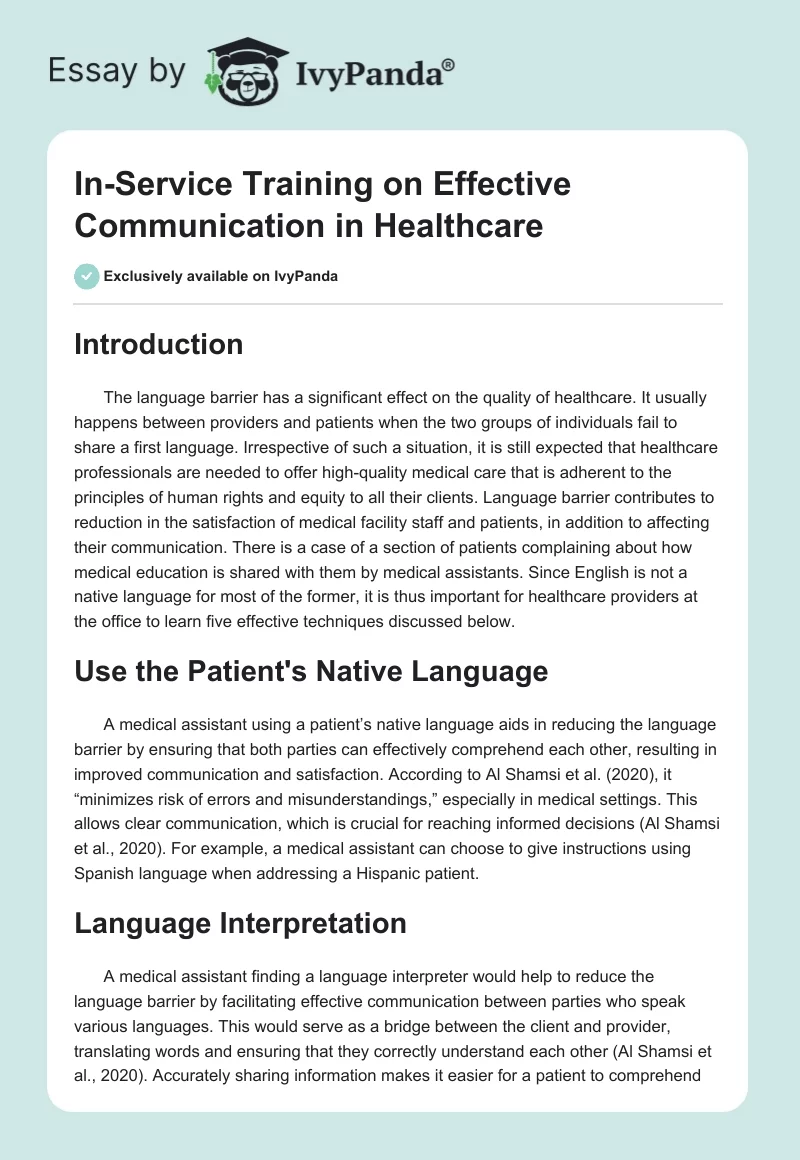 Essay by IvyPanda®

In-Service Training on Effective Communication in Healthcare

Exclusively available on IvyPanda

Introduction

The language barrier has a significant effect on the quality of healthcare. It usually happens between providers and patients when the two groups of individuals fail to share a first language. Irrespective of such a situation, it is still expected that healthcare professionals are needed to offer high-quality medical care that is adherent to the principles of human rights and equity to all their clients. Language barrier contributes to reduction in the satisfaction of medical facility staff and patients, in addition to affecting their communication. There is a case of a section of patients complaining about how medical education is shared with them by medical assistants. Since English is not a native language for most of the former, it is thus important for healthcare providers at the office to learn five effective techniques discussed below.

Use the Patient's Native Language

A medical assistant using a patient's native language aids in reducing the language barrier by ensuring that both parties can effectively comprehend each other, resulting in improved communication and satisfaction. According to Al Shamsi et al. (2020), it "minimizes risk of errors and misunderstandings," especially in medical settings. This allows clear communication, which is crucial for reaching informed decisions (Al Shamsi et al., 2020). For example, a medical assistant can choose to give instructions using Spanish language when addressing a Hispanic patient.

Language Interpretation

A medical assistant finding a language interpreter would help to reduce the language barrier by facilitating effective communication between parties who speak various languages. This would serve as a bridge between the client and provider, translating words and ensuring that they correctly understand each other (Al Shamsi et al., 2020). Accurately sharing information makes it easier for a patient to comprehend